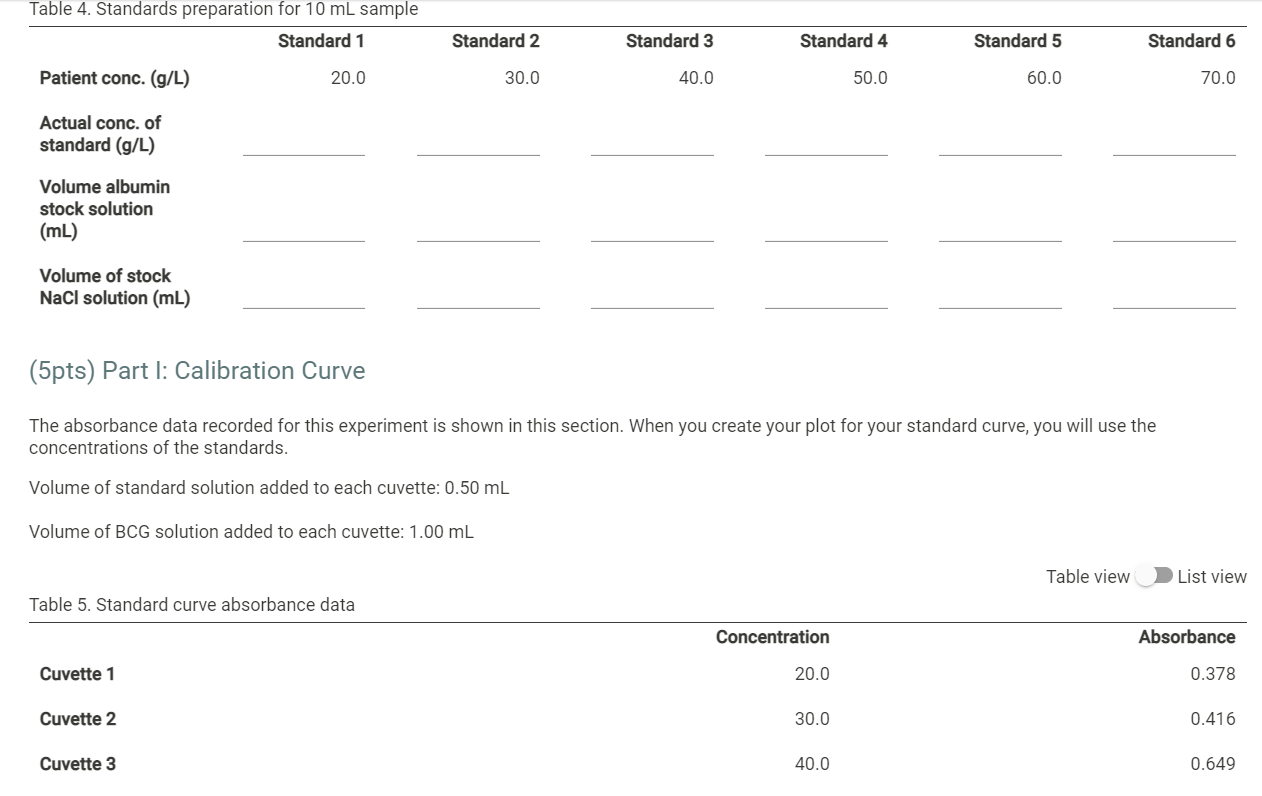 Table 4. Standards preparation for 10 mL sample

| | Standard 1 | Standard 2 | Standard 3 | Standard 4 | Standard 5 | Standard 6 |
|---|---|---|---|---|---|---|
| Patient conc. (g/L) | 20.0 | 30.0 | 40.0 | 50.0 | 60.0 | 70.0 |
| Actual conc. of standard (g/L) | | | | | | |
| Volume albumin stock solution (mL) | | | | | | |
| Volume of stock NaCl solution (mL) | | | | | | |

(5pts) Part I: Calibration Curve

The absorbance data recorded for this experiment is shown in this section. When you create your plot for your standard curve, you will use the concentrations of the standards.

Volume of standard solution added to each cuvette: 0.50 mL

Volume of BCG solution added to each cuvette: 1.00 mL

Table view List view

Table 5. Standard curve absorbance data

| | Concentration | Absorbance |
|---|---|---|
| Cuvette 1 | 20.0 | 0.378 |
| Cuvette 2 | 30.0 | 0.416 |
| Cuvette 3 | 40.0 | 0.649 |